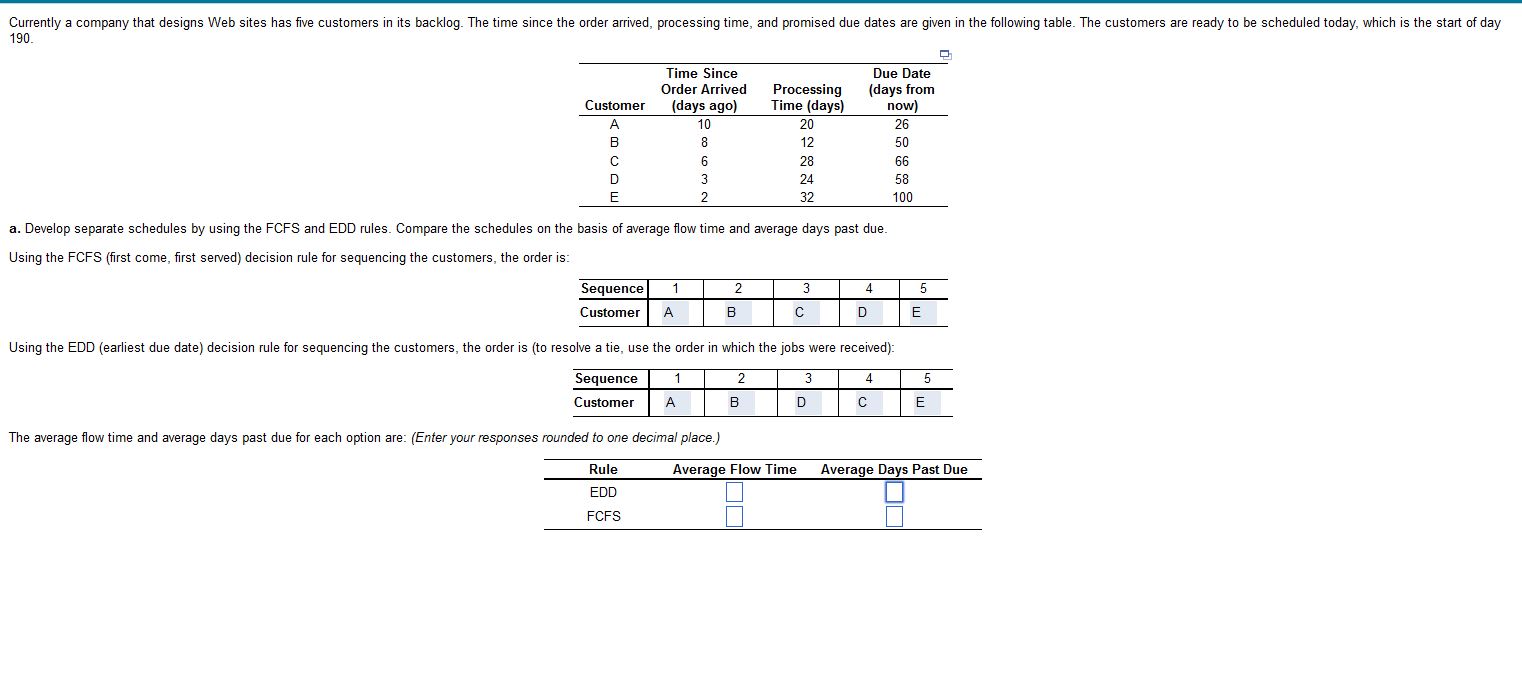 Currently a company that designs Web sites has five customers in its backlog. The time since the order arrived, processing time, and promised due dates are given in the following table. The customers are ready to be scheduled today, which is the start of day 190.

| Customer | Time Since Order Arrived (days ago) | Processing Time (days) | Due Date (days from now) |
|---|---|---|---|
| A | 10 | 20 | 26 |
| B | 8 | 12 | 50 |
| C | 6 | 28 | 66 |
| D | 3 | 24 | 58 |
| E | 2 | 32 | 100 |

a. Develop separate schedules by using the FCFS and EDD rules. Compare the schedules on the basis of average flow time and average days past due.

Using the FCFS (first come, first served) decision rule for sequencing the customers, the order is:

| Sequence | 1 | 2 | 3 | 4 | 5 |
|---|---|---|---|---|---|
| Customer | A | B | C | D | E |

Using the EDD (earliest due date) decision rule for sequencing the customers, the order is (to resolve a tie, use the order in which the jobs were received):

| Sequence | 1 | 2 | 3 | 4 | 5 |
|---|---|---|---|---|---|
| Customer | A | B | D | C | E |

The average flow time and average days past due for each option are: (Enter your responses rounded to one decimal place.)

| Rule | Average Flow Time | Average Days Past Due |
|---|---|---|
| EDD | | |
| FCFS | | |